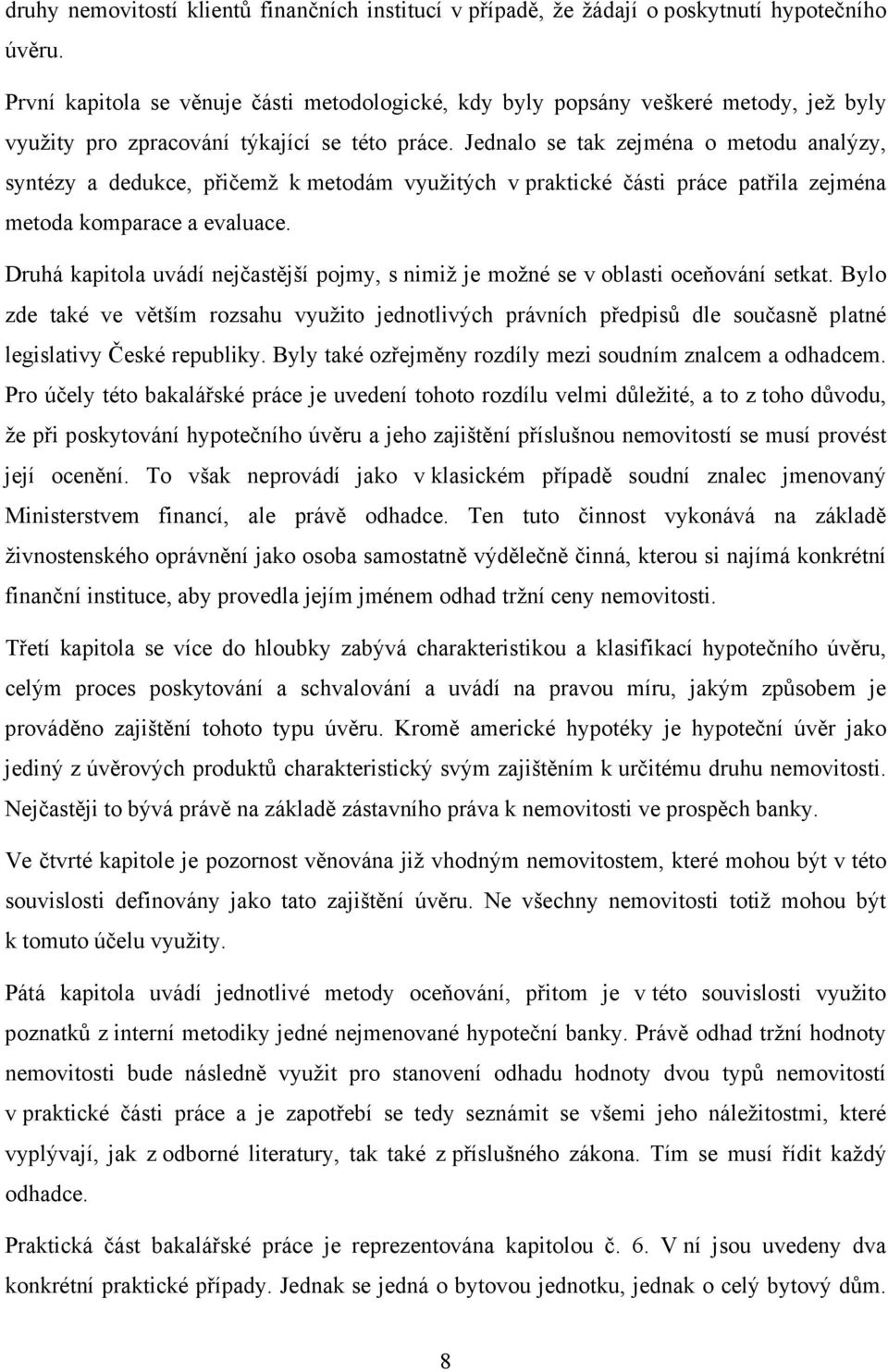 druhy nemovitostí klientů finančních institucí v případě, že žádají o poskytnutí hypotečního úvěru.

První kapitola se věnuje části metodologické, kdy byly popsány veškeré metody, jež byly využity pro zpracování týkající se této práce. Jednalo se tak zejména o metodu analýzy, syntézy a dedukce, přičemž k metodám využitých v praktické části práce patřila zejména metoda komparace a evaluace.

Druhá kapitola uvádí nejčastější pojmy, s nimiž je možné se v oblasti oceňování setkat. Bylo zde také ve větším rozsahu využito jednotlivých právních předpisů dle současně platné legislativy České republiky. Byly také ozřejměny rozdíly mezi soudním znalcem a odhadcem. Pro účely této bakalářské práce je uvedení tohoto rozdílu velmi důležité, a to z toho důvodu, že při poskytování hypotečního úvěru a jeho zajištění příslušnou nemovitostí se musí provést její ocenění. To však neprovádí jako v klasickém případě soudní znalec jmenovaný Ministerstvem financí, ale právě odhadce. Ten tuto činnost vykonává na základě živnostenského oprávnění jako osoba samostatně výdělečně činná, kterou si najímá konkrétní finanční instituce, aby provedla jejím jménem odhad tržní ceny nemovitosti.

Třetí kapitola se více do hloubky zabývá charakteristikou a klasifikací hypotečního úvěru, celým proces poskytování a schvalování a uvádí na pravou míru, jakým způsobem je prováděno zajištění tohoto typu úvěru. Kromě americké hypotéky je hypoteční úvěr jako jediný z úvěrových produktů charakteristický svým zajištěním k určitému druhu nemovitosti. Nejčastěji to bývá právě na základě zástavního práva k nemovitosti ve prospěch banky.

Ve čtvrté kapitole je pozornost věnována již vhodným nemovitostem, které mohou být v této souvislosti definovány jako tato zajištění úvěru. Ne všechny nemovitosti totiž mohou být k tomuto účelu využity.

Pátá kapitola uvádí jednotlivé metody oceňování, přitom je v této souvislosti využito poznatků z interní metodiky jedné nejmenované hypoteční banky. Právě odhad tržní hodnoty nemovitosti bude následně využit pro stanovení odhadu hodnoty dvou typů nemovitostí v praktické části práce a je zapotřebí se tedy seznámit se všemi jeho náležitostmi, které vyplývají, jak z odborné literatury, tak také z příslušného zákona. Tím se musí řídit každý odhadce.

Praktická část bakalářské práce je reprezentována kapitolou č. 6. V ní jsou uvedeny dva konkrétní praktické případy. Jednak se jedná o bytovou jednotku, jednak o celý bytový dům.

8